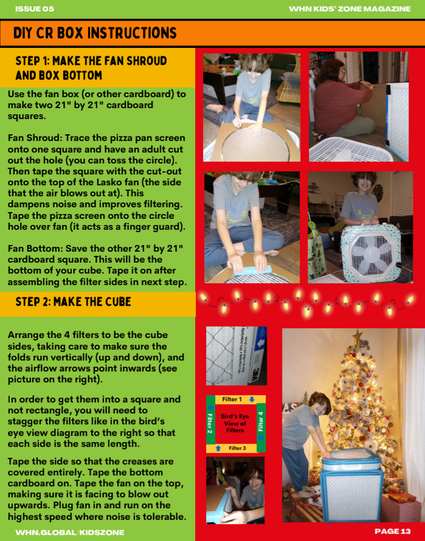 ISSUE 05

WHN KIDS' ZONE MAGAZINE

DIY CR BOX INSTRUCTIONS

STEP 1: MAKE THE FAN SHROUD AND BOX BOTTOM

Use the fan box (or other cardboard) to make two 21" by 21" cardboard squares.

Fan Shroud: Trace the pizza pan screen onto one square and have an adult cut out the hole (you can toss the circle). Then tape the square with the cut-out onto the top of the Lasko fan (the side that the air blows out at). This dampens noise and improves filtering. Tape the pizza screen onto the circle hole over fan (it acts as a finger guard).

Fan Bottom: Save the other 21" by 21" cardboard square. This will be the bottom of your cube. Tape it on after assembling the filter sides in next step.

STEP 2: MAKE THE CUBE

Arrange the 4 filters to be the cube sides, taking care to make sure the folds run vertically (up and down), and the airflow arrows point inwards (see picture on the right).

In order to get them into a square and not rectangle, you will need to stagger the filters like in the bird's eye view diagram to the right so that each side is the same length.

Tape the side so that the creases are covered entirely. Tape the bottom cardboard on. Tape the fan on the top, making sure it is facing to blow out upwards. Plug fan in and run on the highest speed where noise is tolerable.

Filter 1

Filter 2

Bird's Eye View of Filters

Filter 4

Filter 3

WHN.GLOBAL/KIDSZONE

PAGE 13